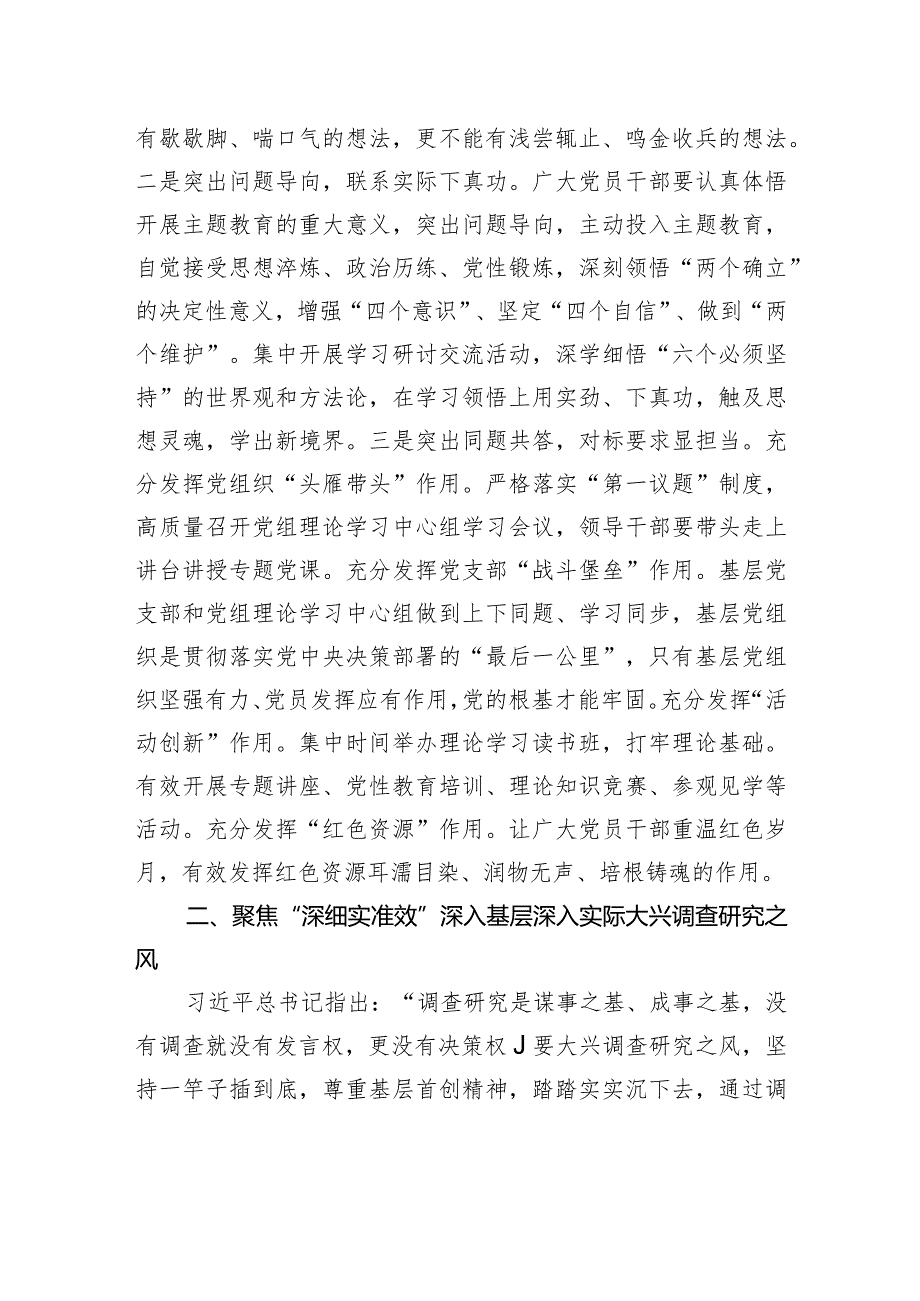 有歇歇脚、喘口气的想法，更不能有浅尝辄止、鸣金收兵的想法。二是突出问题导向，联系实际下真功。广大党员干部要认真体悟开展主题教育的重大意义，突出问题导向，主动投入主题教育，自觉接受思想淬炼、政治历练、党性锻炼，深刻领悟“两个确立”的决定性意义，增强“四个意识”、坚定“四个自信”、做到“两个维护”。集中开展学习研讨交流活动，深学细悟“六个必须坚持”的世界观和方法论，在学习领悟上用实劲、下真功，触及思想灵魂，学出新境界。三是突出同题共答，对标要求显担当。充分发挥党组织“头雁带头”作用。严格落实“第一议题”制度，高质量召开党组理论学习中心组学习会议，领导干部要带头走上讲台讲授专题党课。充分发挥党支部“战斗堡垒”作用。基层党支部和党组理论学习中心组做到上下同题、学习同步，基层党组织是贯彻落实党中央决策部署的“最后一公里”，只有基层党组织坚强有力、党员发挥应有作用，党的根基才能牢固。充分发挥“活动创新”作用。集中时间举办理论学习读书班，打牢理论基础。有效开展专题讲座、党性教育培训、理论知识竞赛、参观见学等活动。充分发挥“红色资源”作用。让广大党员干部重温红色岁月，有效发挥红色资源耳濡目染、润物无声、培根铸魂的作用。

二、聚焦“深细实准效”深入基层深入实际大兴调查研究之风

习近平总书记指出：“调查研究是谋事之基、成事之基，没有调查就没有发言权，更没有决策权J要大兴调查研究之风，坚持一竿子插到底，尊重基层首创精神，踏踏实实沉下去，通过调